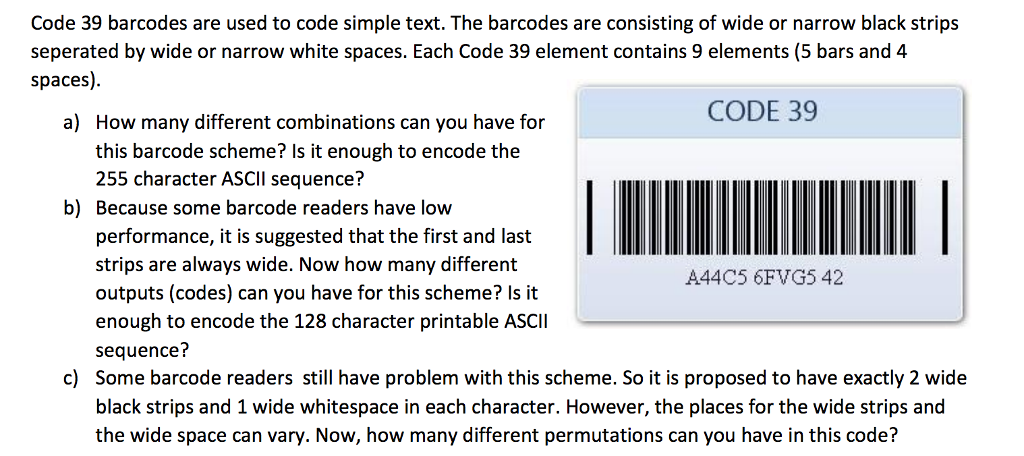 Code 39 barcodes are used to code simple text. The barcodes are consisting of wide or narrow black strips seperated by wide or narrow white spaces. Each Code 39 element contains 9 elements (5 bars and 4 spaces).

a) How many different combinations can you have for this barcode scheme? Is it enough to encode the 255 character ASCII sequence?

b) Because some barcode readers have low performance, it is suggested that the first and last strips are always wide. Now how many different outputs (codes) can you have for this scheme? Is it enough to encode the 128 character printable ASCII sequence?

c) Some barcode readers still have problem with this scheme. So it is proposed to have exactly 2 wide black strips and 1 wide whitespace in each character. However, the places for the wide strips and the wide space can vary. Now, how many different permutations can you have in this code?

CODE 39

A44C5 6FVG5 42